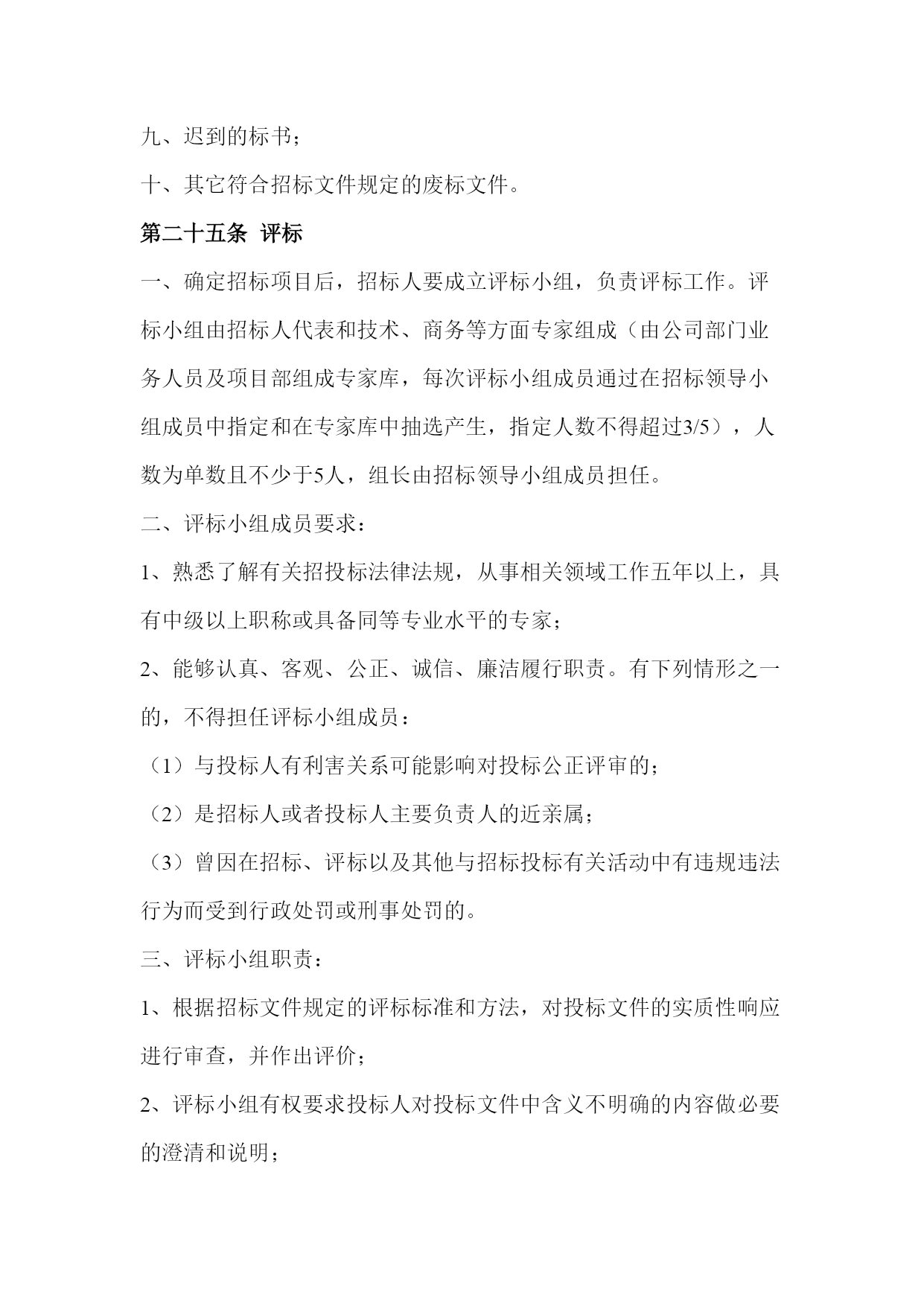 九、迟到的标书；

十、其它符合招标文件规定的废标文件。

第二十五条 评标

一、确定招标项目后，招标人要成立评标小组，负责评标工作。评标小组由招标人代表和技术、商务等方面专家组成（由公司部门业务人员及项目部组成专家库，每次评标小组成员通过在招标领导小组成员中指定和在专家库中抽选产生，指定人数不得超过3/5），人数为单数且不少于5人，组长由招标领导小组成员担任。

二、评标小组成员要求：

1、熟悉了解有关招投标法律法规，从事相关领域工作五年以上，具有中级以上职称或具备同等专业水平的专家；

2、能够认真、客观、公正、诚信、廉洁履行职责。有下列情形之一的，不得担任评标小组成员：

（1）与投标人有利害关系可能影响对投标公正评审的；

（2）是招标人或者投标人主要负责人的近亲属；

（3）曾因在招标、评标以及其他与招标投标有关活动中有违规违法行为而受到行政处罚或刑事处罚的。

三、评标小组职责：

1、根据招标文件规定的评标标准和方法，对投标文件的实质性响应进行审查，并作出评价；

2、评标小组有权要求投标人对投标文件中含义不明确的内容做必要的澄清和说明；